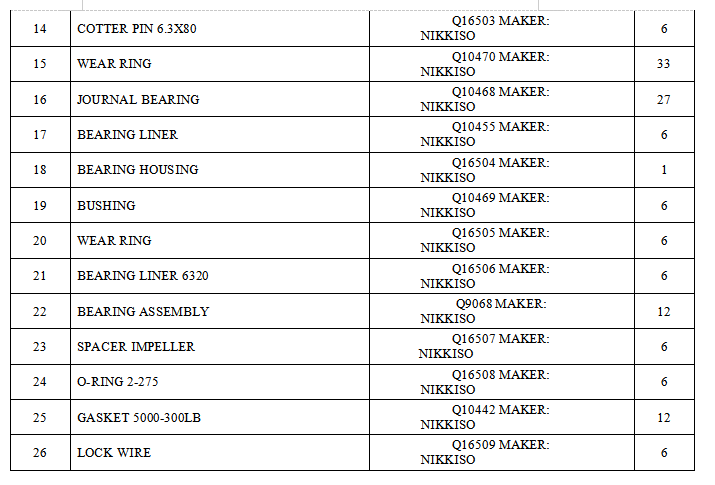 | 14 | COTTER PIN 6.3X80 | Q16503 MAKER: NIKKISO | 6 |
|---|---|---|---|
| 15 | WEAR RING | Q10470 MAKER: NIKKISO | 33 |
| 16 | JOURNAL BEARING | Q10468 MAKER: NIKKISO | 27 |
| 17 | BEARING LINER | Q10455 MAKER: NIKKISO | 6 |
| 18 | BEARING HOUSING | Q16504 MAKER: NIKKISO | 1 |
| 19 | BUSHING | Q10469 MAKER: NIKKISO | 6 |
| 20 | WEAR RING | Q16505 MAKER: NIKKISO | 6 |
| 21 | BEARING LINER 6320 | Q16506 MAKER: NIKKISO | 6 |
| 22 | BEARING ASSEMBLY | Q9068 MAKER: NIKKISO | 12 |
| 23 | SPACER IMPELLER | Q16507 MAKER: NIKKISO | 6 |
| 24 | O-RING 2-275 | Q16508 MAKER: NIKKISO | 6 |
| 25 | GASKET 5000-300LB | Q10442 MAKER: NIKKISO | 12 |
| 26 | LOCK WIRE | Q16509 MAKER: NIKKISO | 6 |